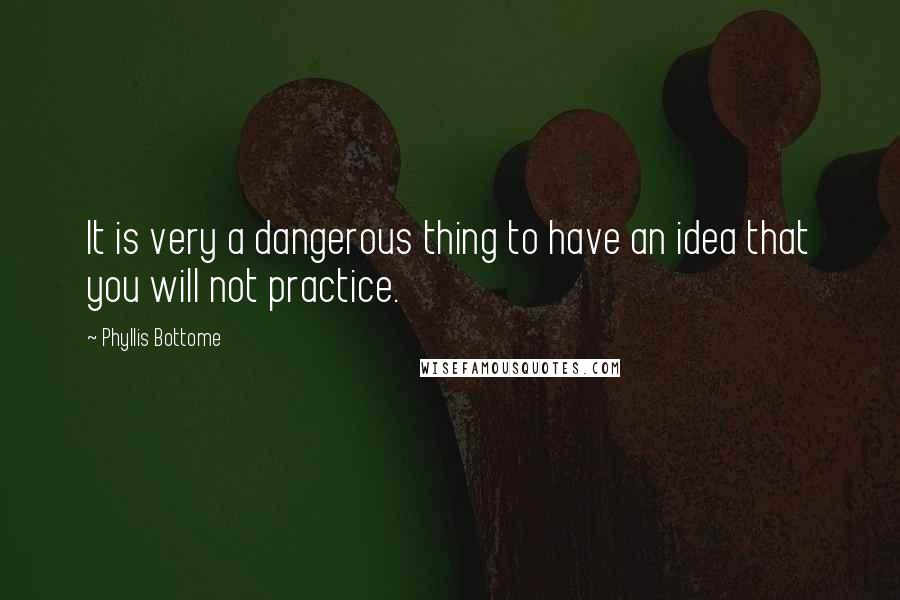 It is very a dangerous thing to have an idea that you will not practice.

~ Phyllis Bottome

WISEFAMOUSQUOTES.COM